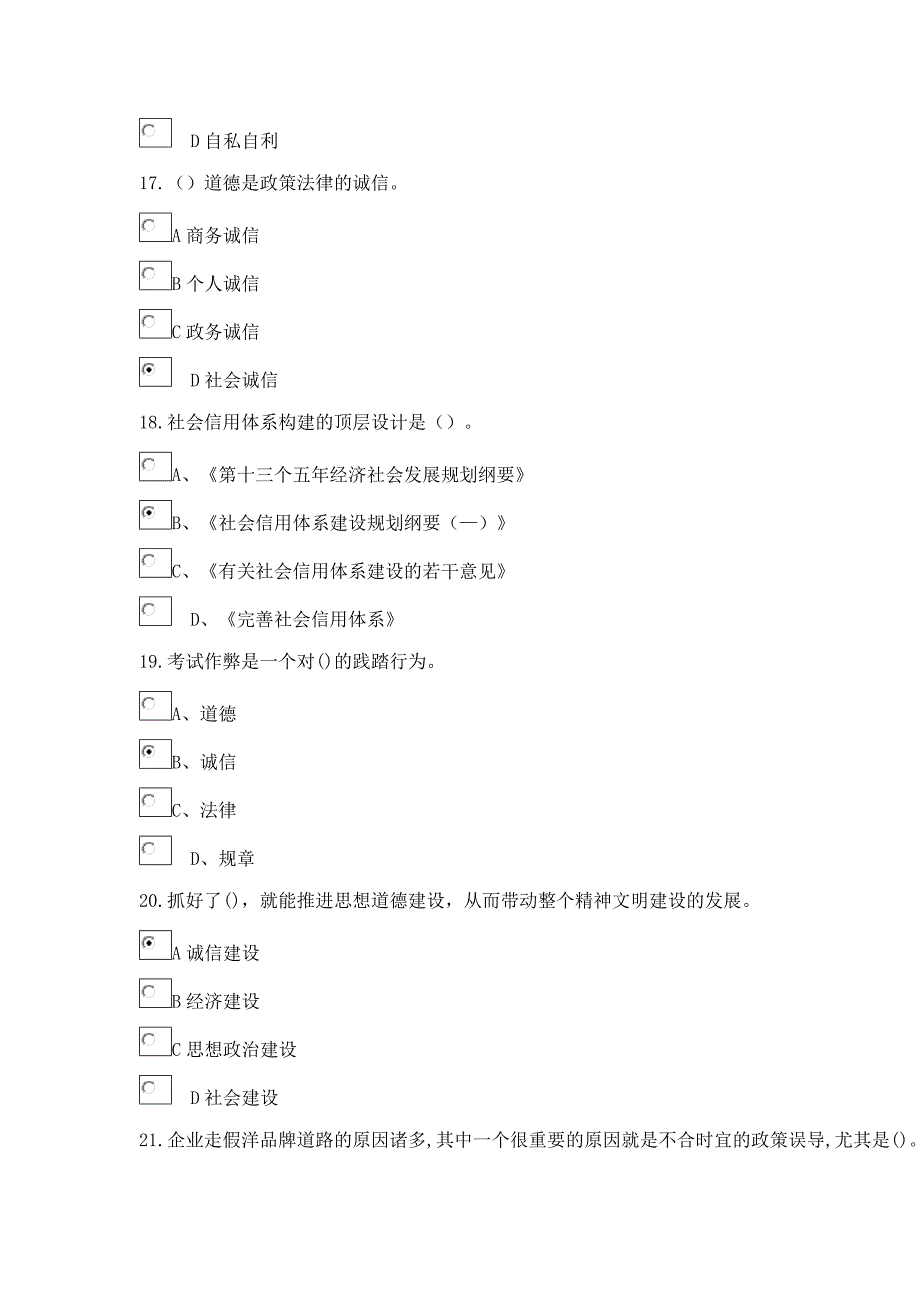 D 自私自利

17.（）道德是政策法律的诚信。

A 商务诚信

B 个人诚信

C 政务诚信

D 社会诚信

18.社会信用体系构建的顶层设计是（）。

A、《第十三个五年经济社会发展规划纲要》

B、《社会信用体系建设规划纲要（—）》

C、《有关社会信用体系建设的若干意见》

D、《完善社会信用体系》

19.考试作弊是一个对()的践踏行为。

A、道德

B、诚信

C、法律

D、规章

20.抓好了()，就能推进思想道德建设，从而带动整个精神文明建设的发展。

A 诚信建设

B 经济建设

C 思想政治建设

D 社会建设

21.企业走假洋品牌道路的原因诸多,其中一个很重要的原因就是不合时宜的政策误导,尤其是()。